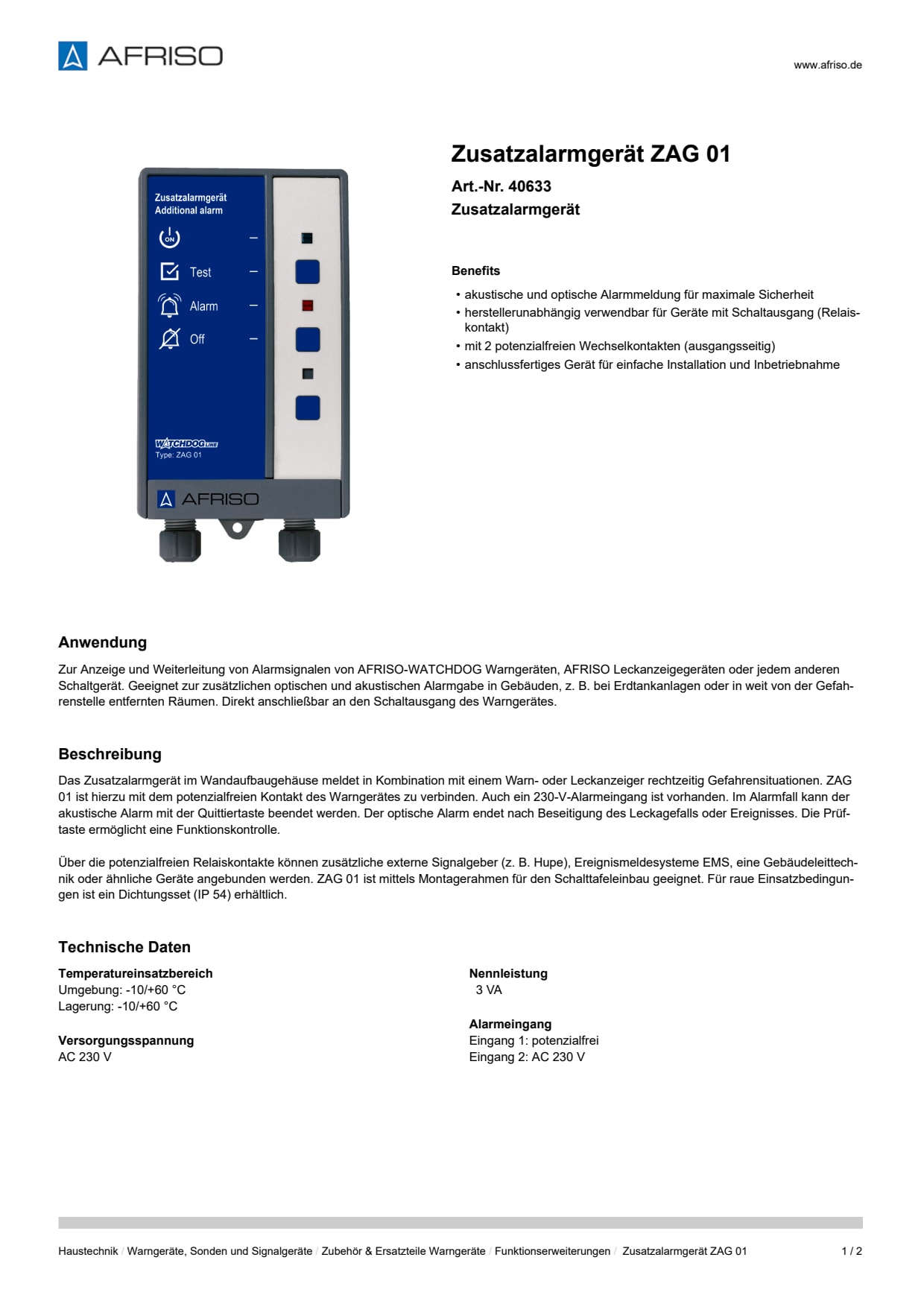 AFRISO

www.afriso.de

Zusatzalarmgerät
Additional alarm

ON

Test

Alarm

Off

WATCHDOG LINE
Type: ZAG 01

AFRISO

Zusatzalarmgerät ZAG 01

Art.-Nr. 40633

Zusatzalarmgerät

Benefits

• akustische und optische Alarmmeldung für maximale Sicherheit
• herstellerunabhängig verwendbar für Geräte mit Schaltausgang (Relaiskontakt)
• mit 2 potenzialfreien Wechselkontakten (ausgangsseitig)
• anschlussfertiges Gerät für einfache Installation und Inbetriebnahme

Anwendung

Zur Anzeige und Weiterleitung von Alarmsignalen von AFRISO-WATCHDOG Warngeräten, AFRISO Leckanzeigegeräten oder jedem anderen Schaltgerät. Geeignet zur zusätzlichen optischen und akustischen Alarmgabe in Gebäuden, z. B. bei Erdtankanlagen oder in weit von der Gefahrenstelle entfernten Räumen. Direkt anschließbar an den Schaltausgang des Warngerätes.

Beschreibung

Das Zusatzalarmgerät im Wandaufbaugehäuse meldet in Kombination mit einem Warn- oder Leckanzeiger rechtzeitig Gefahrensituationen. ZAG 01 ist hierzu mit dem potenzialfreien Kontakt des Warngerätes zu verbinden. Auch ein 230-V-Alarmeingang ist vorhanden. Im Alarmfall kann der akustische Alarm mit der Quittiertaste beendet werden. Der optische Alarm endet nach Beseitigung des Leckagefalls oder Ereignisses. Die Prüftaste ermöglicht eine Funktionskontrolle.

Über die potenzialfreien Relaiskontakte können zusätzliche externe Signalgeber (z. B. Hupe), Ereignismeldesysteme EMS, eine Gebäudeleittechnik oder ähnliche Geräte angebunden werden. ZAG 01 ist mittels Montagerahmen für den Schalttafeleinbau geeignet. Für raue Einsatzbedingungen ist ein Dichtungsset (IP 54) erhältlich.

Technische Daten

Temperatureinsatzbereich
Umgebung: -10/+60 °C
Lagerung: -10/+60 °C

Versorgungsspannung
AC 230 V

Nennleistung
3 VA

Alarmeingang
Eingang 1: potenzialfrei
Eingang 2: AC 230 V

Haustechnik / Warngeräte, Sonden und Signalgeräte / Zubehör & Ersatzteile Warngeräte / Funktionserweiterungen / Zusatzalarmgerät ZAG 01 1 / 2